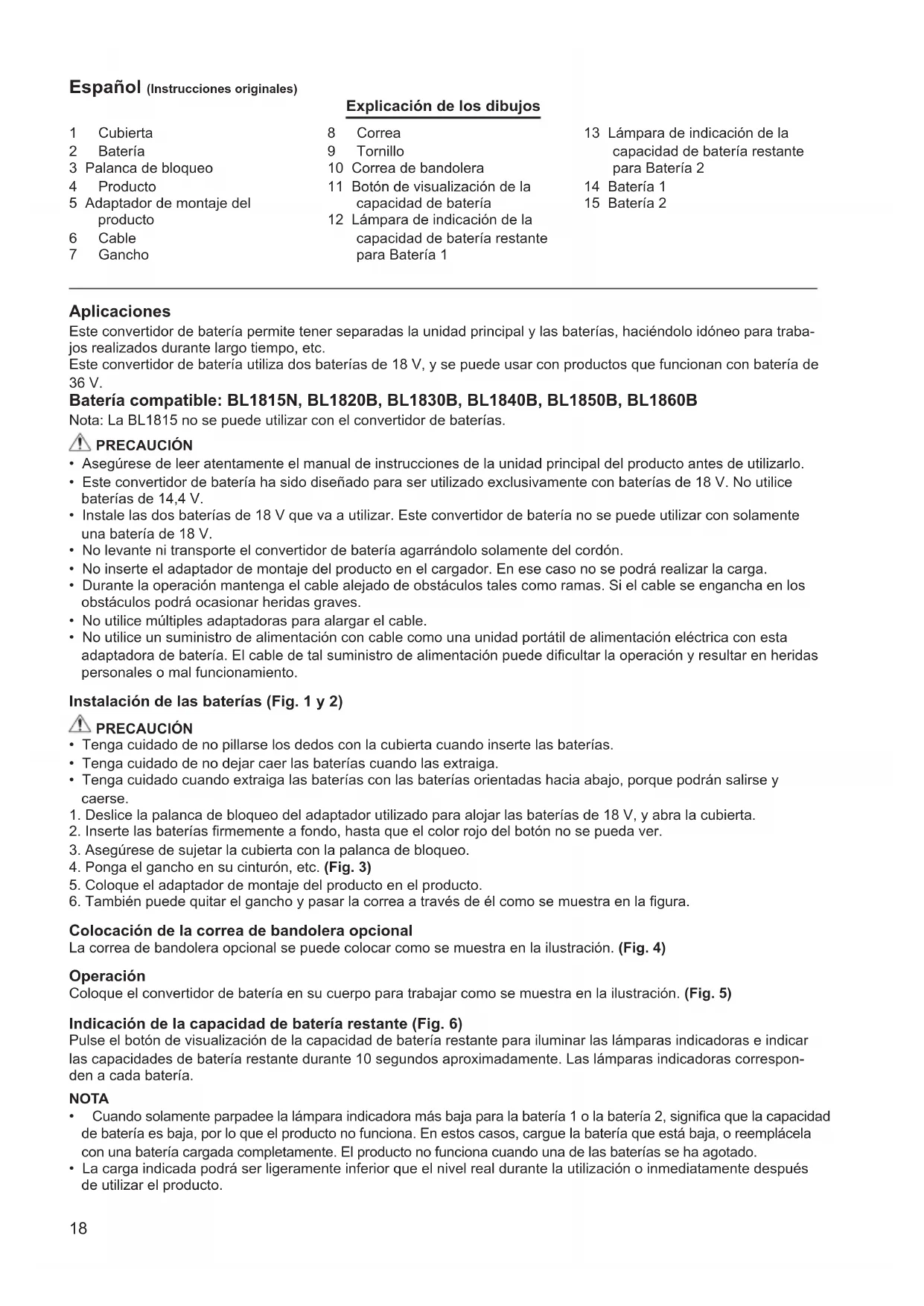 Español (Instrucciones originales)

Explicación de los dibujos

1 Cubierta
2 Batería
3 Palanca de bloqueo
4 Producto
5 Adaptador de montaje del producto
6 Cable
7 Gancho

8 Correa
9 Tornillo
10 Correa de bandolera
11 Botón de visualización de la capacidad de batería
12 Lámpara de indicación de la capacidad de batería restante para Batería 1

13 Lámpara de indicación de la capacidad de batería restante para Batería 2
14 Batería 1
15 Batería 2

Aplicaciones
Este convertidor de batería permite tener separadas la unidad principal y las baterías, haciéndolo idóneo para trabajos realizados durante largo tiempo, etc.
Este convertidor de batería utiliza dos baterías de 18 V, y se puede usar con productos que funcionan con batería de 36 V.

Batería compatible: BL1815N, BL1820B, BL1830B, BL1840B, BL1850B, BL1860B
Nota: La BL1815 no se puede utilizar con el convertidor de baterías.

PRECAUCIÓN
• Asegúrese de leer atentamente el manual de instrucciones de la unidad principal del producto antes de utilizarlo.
• Este convertidor de batería ha sido diseñado para ser utilizado exclusivamente con baterías de 18 V. No utilice baterías de 14,4 V.
• Instale las dos baterías de 18 V que va a utilizar. Este convertidor de batería no se puede utilizar con solamente una batería de 18 V.
• No levante ni transporte el convertidor de batería agarrándolo solamente del cordón.
• No inserte el adaptador de montaje del producto en el cargador. En ese caso no se podrá realizar la carga.
• Durante la operación mantenga el cable alejado de obstáculos tales como ramas. Si el cable se engancha en los obstáculos podrá ocasionar heridas graves.
• No utilice múltiples adaptadoras para alargar el cable.
• No utilice un suministro de alimentación con cable como una unidad portátil de alimentación eléctrica con esta adaptadora de batería. El cable de tal suministro de alimentación puede dificultar la operación y resultar en heridas personales o mal funcionamiento.

Instalación de las baterías (Fig. 1 y 2)

PRECAUCIÓN
• Tenga cuidado de no pillarse los dedos con la cubierta cuando inserte las baterías.
• Tenga cuidado de no dejar caer las baterías cuando las extraiga.
• Tenga cuidado cuando extraiga las baterías con las baterías orientadas hacia abajo, porque podrán salirse y caerse.
1. Deslice la palanca de bloqueo del adaptador utilizado para alojar las baterías de 18 V, y abra la cubierta.
2. Inserte las baterías firmemente a fondo, hasta que el color rojo del botón no se pueda ver.
3. Asegúrese de sujetar la cubierta con la palanca de bloqueo.
4. Ponga el gancho en su cinturón, etc. (Fig. 3)
5. Coloque el adaptador de montaje del producto en el producto.
6. También puede quitar el gancho y pasar la correa a través de él como se muestra en la figura.

Colocación de la correa de bandolera opcional
La correa de bandolera opcional se puede colocar como se muestra en la ilustración. (Fig. 4)

Operación
Coloque el convertidor de batería en su cuerpo para trabajar como se muestra en la ilustración. (Fig. 5)

Indicación de la capacidad de batería restante (Fig. 6)
Pulse el botón de visualización de la capacidad de batería restante para iluminar las lámparas indicadoras e indicar las capacidades de batería restante durante 10 segundos aproximadamente. Las lámparas indicadoras corresponden a cada batería.

NOTA
• Cuando solamente parpadee la lámpara indicadora más baja para la batería 1 o la batería 2, significa que la capacidad de batería es baja, por lo que el producto no funciona. En estos casos, cargue la batería que está baja, o reemplácela con una batería cargada completamente. El producto no funciona cuando una de las baterías se ha agotado.
• La carga indicada podrá ser ligeramente inferior que el nivel real durante la utilización o inmediatamente después de utilizar el producto.

18